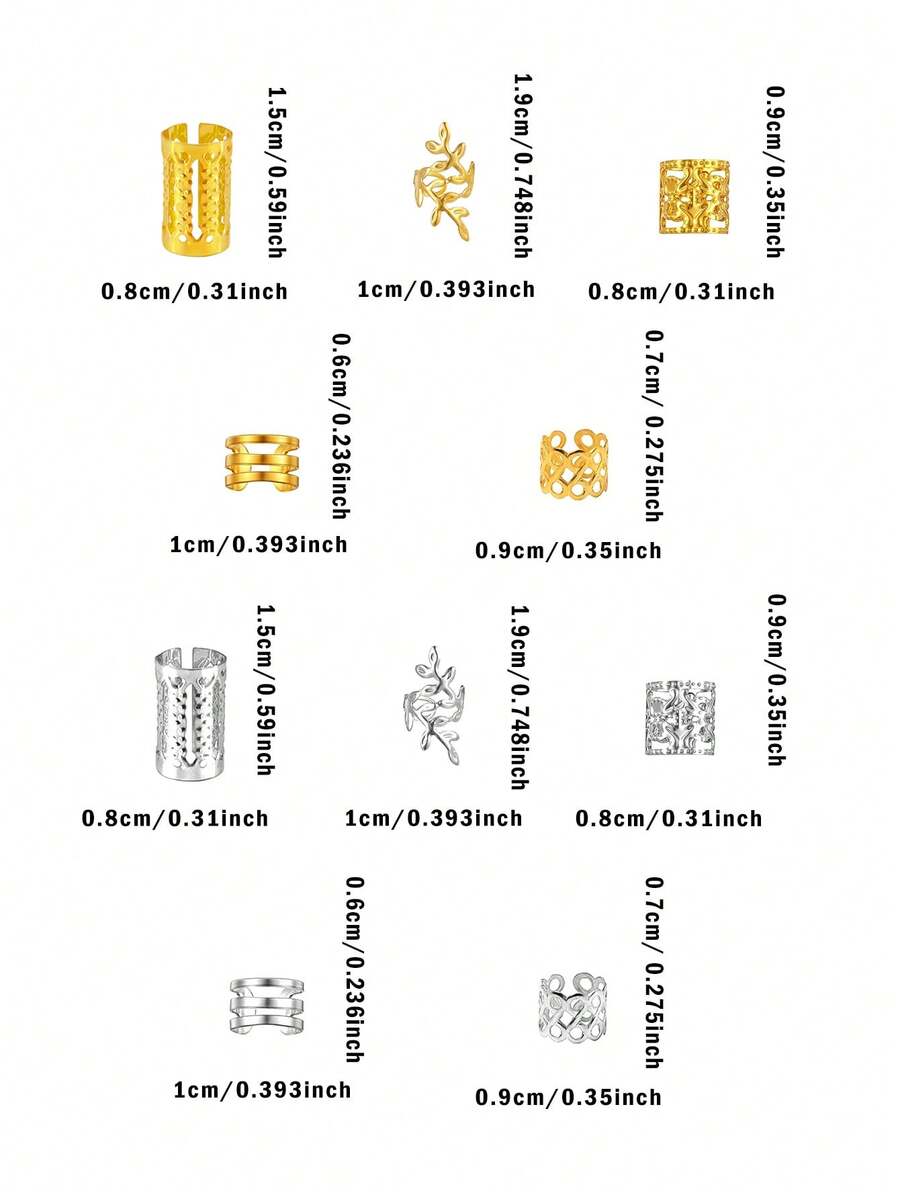 1.5cm/0.59inch
0.8cm/0.31inch

1.9cm/0.748inch
1cm/0.393inch

0.9cm/0.35inch
0.8cm/0.31inch

0.6cm/0.236inch
1cm/0.393inch

0.7cm/ 0.275inch
0.9cm/0.35inch

1.5cm/0.59inch
0.8cm/0.31inch

1.9cm/0.748inch
1cm/0.393inch

0.9cm/0.35inch
0.8cm/0.31inch

0.6cm/0.236inch
1cm/0.393inch

0.7cm/ 0.275inch
0.9cm/0.35inch